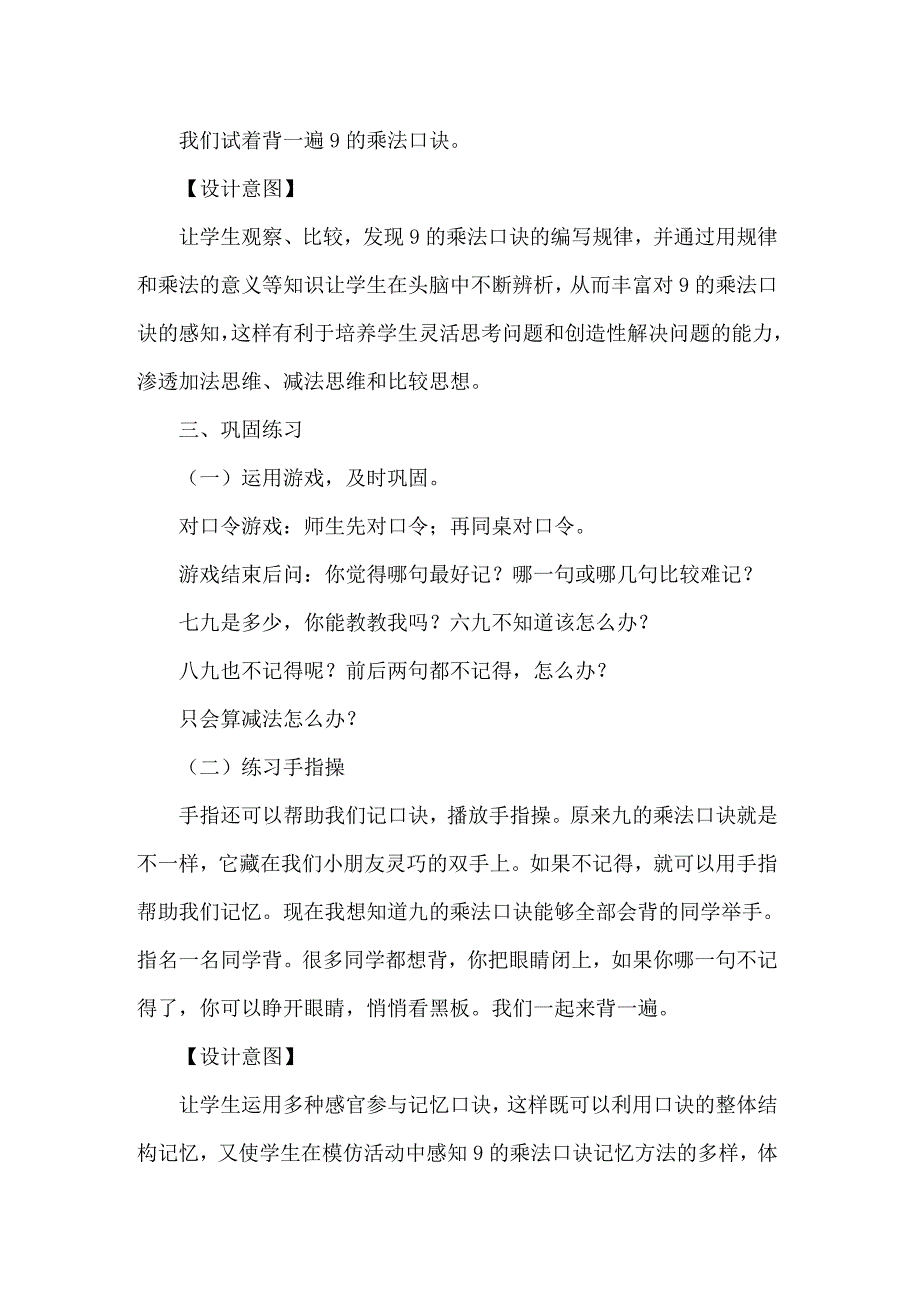 我们试着背一遍 9 的乘法口诀。

【设计意图】

让学生观察、比较，发现 9 的乘法口诀的编写规律，并通过用规律和乘法的意义等知识让学生在头脑中不断辨析，从而丰富对 9 的乘法口诀的感知，这样有利于培养学生灵活思考问题和创造性解决问题的能力，渗透加法思维、减法思维和比较思想。

三、巩固练习

（一）运用游戏，及时巩固。

对口令游戏：师生先对口令；再同桌对口令。

游戏结束后问：你觉得哪句最好记？哪一句或哪几句比较难记？

七九是多少，你能教教我吗？六九不知道该怎么办？

八九也不记得呢？前后两句都不记得，怎么办？

只会算减法怎么办？

（二）练习手指操

手指还可以帮助我们记口诀，播放手指操。原来九的乘法口诀就是不一样，它藏在我们小朋友灵巧的双手上。如果不记得，就可以用手指帮助我们记忆。现在我想知道九的乘法口诀能够全部会背的同学举手。指名一名同学背。很多同学都想背，你把眼睛闭上，如果你哪一句不记得了，你可以睁开眼睛，悄悄看黑板。我们一起来背一遍。

【设计意图】

让学生运用多种感官参与记忆口诀，这样既可以利用口诀的整体结构记忆，又使学生在模仿活动中感知 9 的乘法口诀记忆方法的多样，体